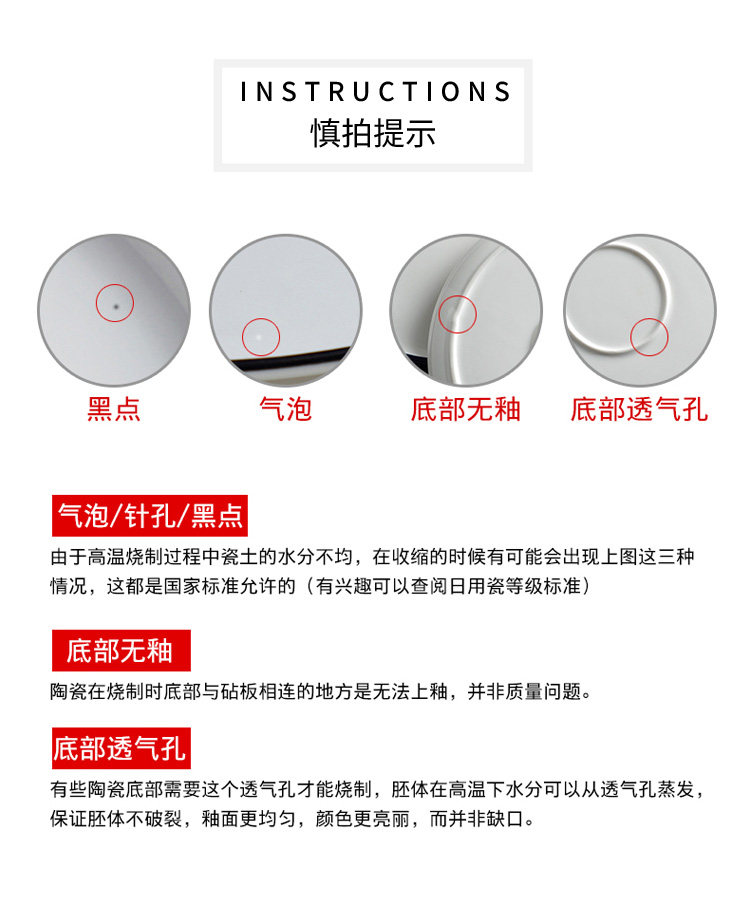 INSTRUCTIONS
慎拍提示

黑点

气泡

底部无釉

底部透气孔

气泡/针孔/黑点

由于高温烧制过程中瓷土的水分不均，在收缩的时候有可能会出现上图这三种情况，这都是国家标准允许的（有兴趣可以查阅日用瓷等级标准）

底部无釉

陶瓷在烧制时底部与砧板相连的地方是无法上釉，并非质量问题。

底部透气孔

有些陶瓷底部需要这个透气孔才能烧制，胚体在高温下水分可以从透气孔蒸发，保证胚体不破裂，釉面更均匀，颜色更亮丽，而并非缺口。